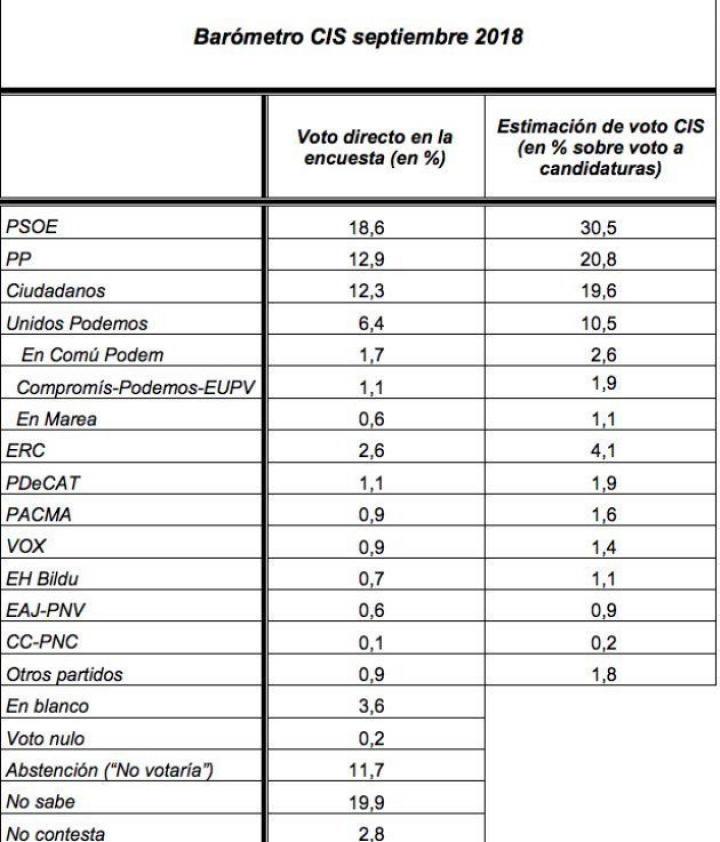 Barómetro CIS septiembre 2018

| | Voto directo en la encuesta (en %) | Estimación de voto CIS (en % sobre voto a candidaturas) |
|---|---|---|
| PSOE | 18,6 | 30,5 |
| PP | 12,9 | 20,8 |
| Ciudadanos | 12,3 | 19,6 |
| Unidos Podemos | 6,4 | 10,5 |
| En Comú Podem | 1,7 | 2,6 |
| Compromís-Podemos-EUPV | 1,1 | 1,9 |
| En Marea | 0,6 | 1,1 |
| ERC | 2,6 | 4,1 |
| PDeCAT | 1,1 | 1,9 |
| PACMA | 0,9 | 1,6 |
| VOX | 0,9 | 1,4 |
| EH Bildu | 0,7 | 1,1 |
| EAJ-PNV | 0,6 | 0,9 |
| CC-PNC | 0,1 | 0,2 |
| Otros partidos | 0,9 | 1,8 |
| En blanco | 3,6 | |
| Voto nulo | 0,2 | |
| Abstención ("No votaría") | 11,7 | |
| No sabe | 19,9 | |
| No contesta | 2,8 | |